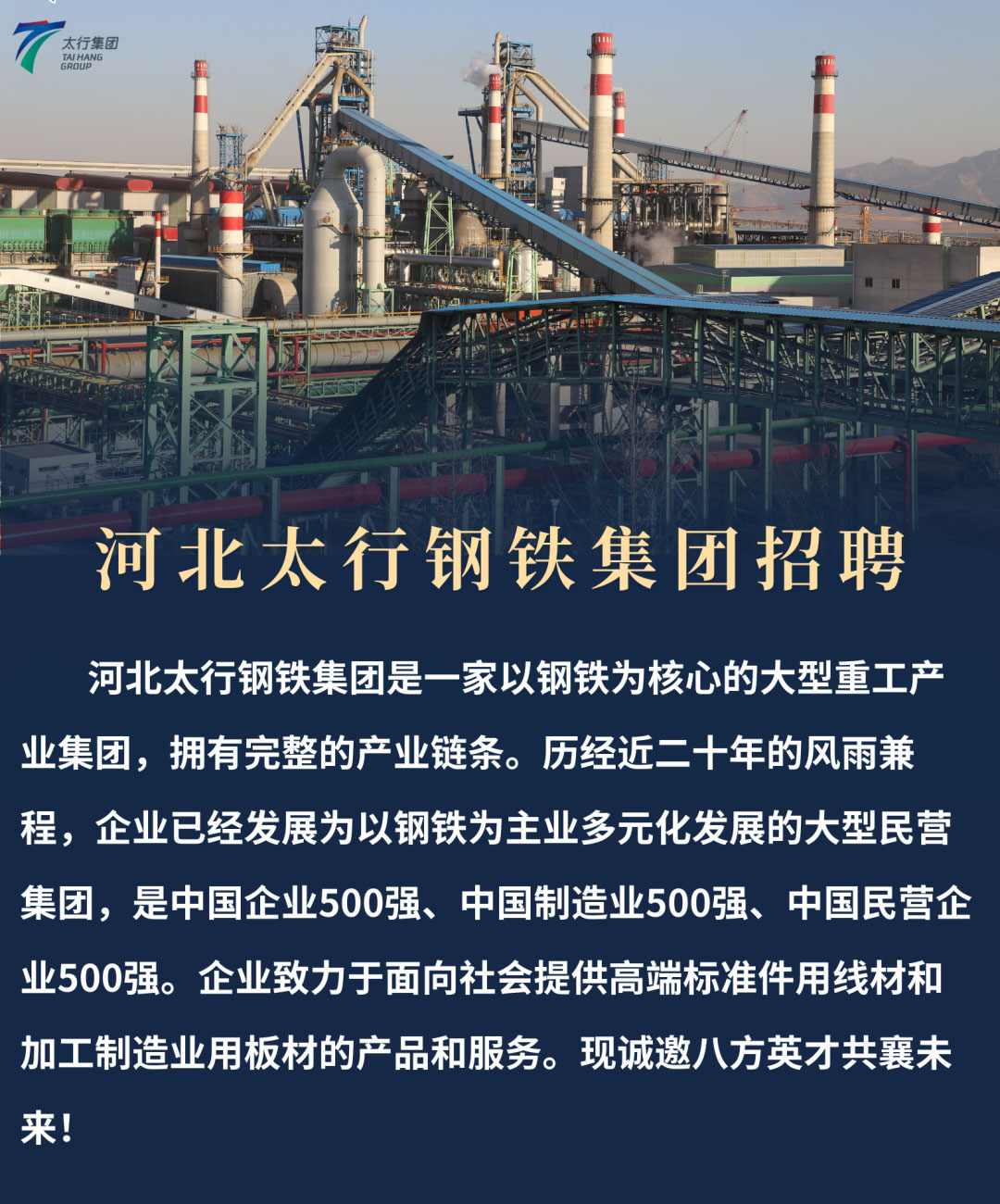 太行集团
TAI HANG
GROUP

河北太行钢铁集团招聘

河北太行钢铁集团是一家以钢铁为核心的大型重工产业集团，拥有完整的产业链条。历经近二十年的风雨兼程，企业已经发展为以钢铁为主业多元化发展的大型民营集团，是中国企业500强、中国制造业500强、中国民营企业500强。企业致力于面向社会提供高端标准件用线材和加工制造业用板材的产品和服务。现诚邀八方英才共襄未来！